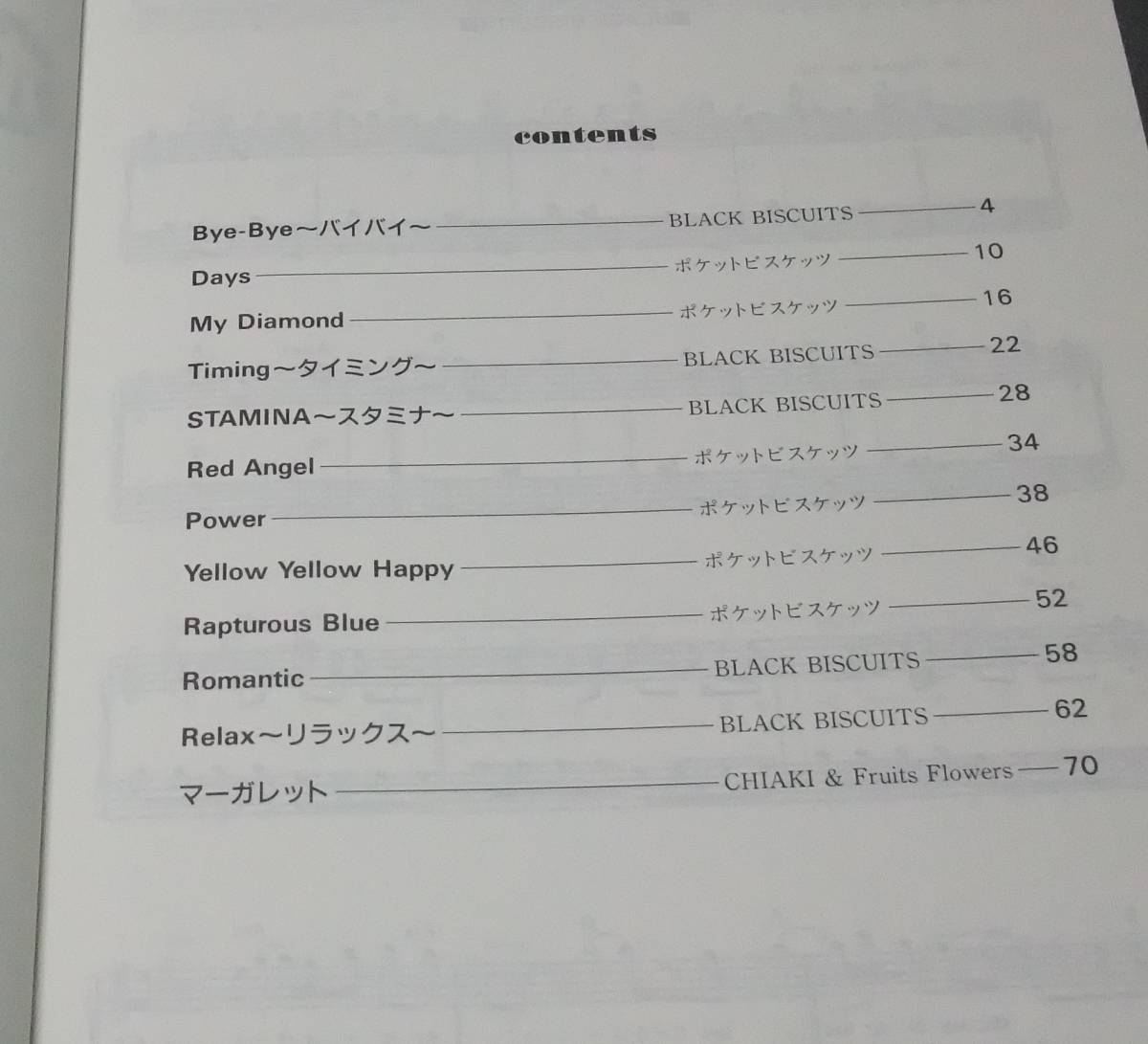 contents

Bye-Bye～バイバイ～ BLACK BISCUITS 4
Days ポケットビスケッツ 10
My Diamond ポケットビスケッツ 16
Timing～タイミング～ BLACK BISCUITS 22
STAMINA～スタミナ～ BLACK BISCUITS 28
Red Angel ポケットビスケッツ 34
Power ポケットビスケッツ 38
Yellow Yellow Happy ポケットビスケッツ 46
Rapturous Blue ポケットビスケッツ 52
Romantic BLACK BISCUITS 58
Relax～リラックス～ BLACK BISCUITS 62
マーガレット CHIAKI & Fruits Flowers 70